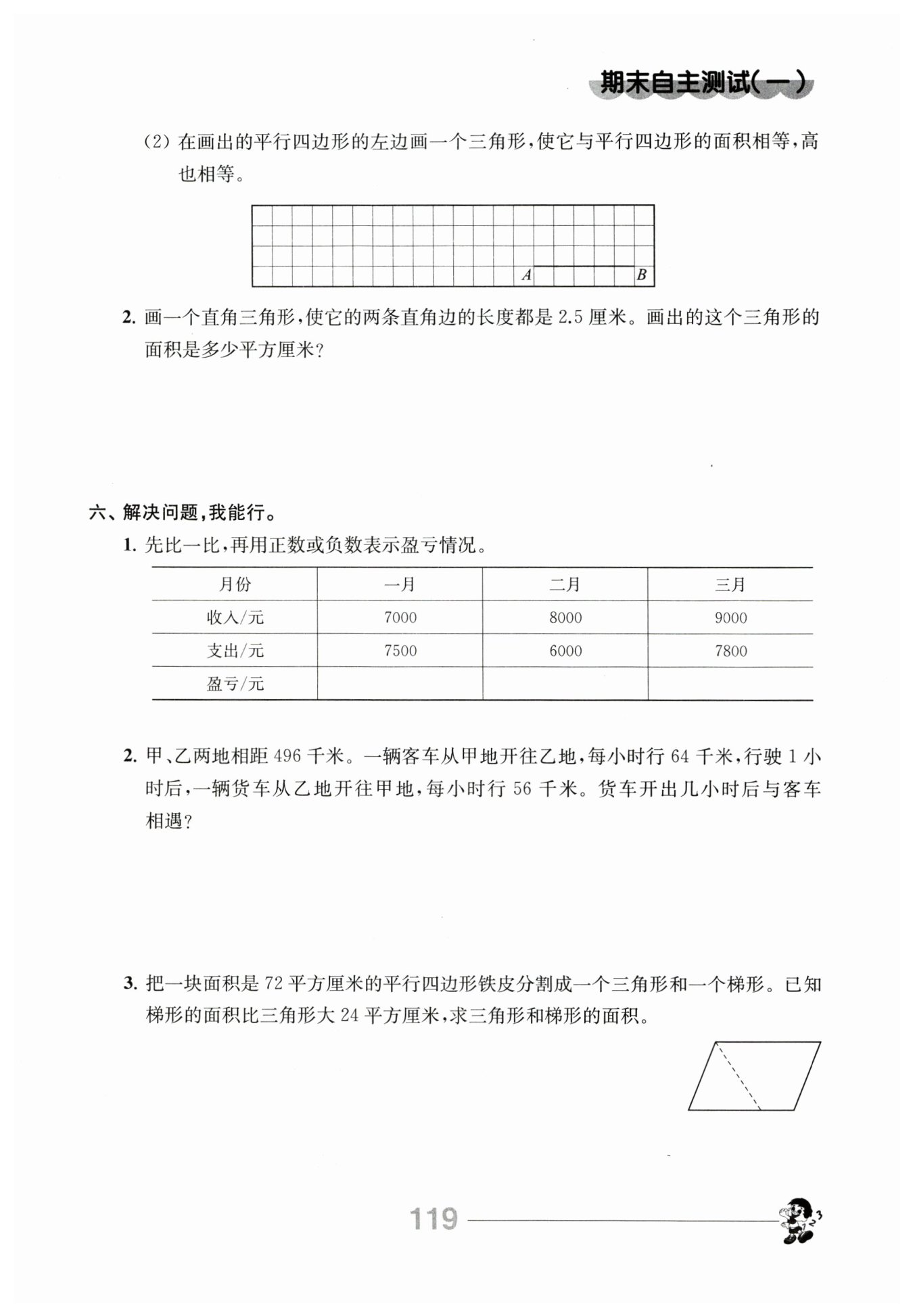 期末自主测试(一)

(2) 在画出的平行四边形的左边画一个三角形，使它与平行四边形的面积相等，高也相等。

A B

2. 画一个直角三角形，使它的两条直角边的长度都是 2.5 厘米。画出的这个三角形的面积是多少平方厘米？

六、解决问题，我能行。

1. 先比一比，再用正数或负数表示盈亏情况。

| 月份 | 一月 | 二月 | 三月 |
|---|---|---|---|
| 收入/元 | 7000 | 8000 | 9000 |
| 支出/元 | 7500 | 6000 | 7800 |
| 盈亏/元 | | | |

2. 甲、乙两地相距 496 千米。一辆客车从甲地开往乙地，每小时行 64 千米，行驶 1 小时后，一辆货车从乙地开往甲地，每小时行 56 千米。货车开出几小时后与客车相遇？

3. 把一块面积是 72 平方厘米的平行四边形铁皮分割成一个三角形和一个梯形。已知梯形的面积比三角形大 24 平方厘米，求三角形和梯形的面积。

119